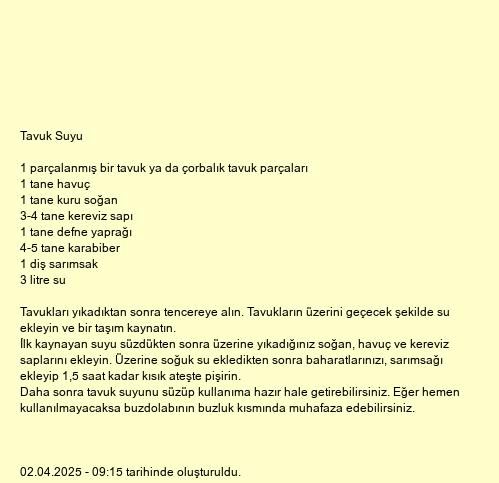 Tavuk Suyu

1 parçalanmış bir tavuk ya da çorbalık tavuk parçaları
1 tane havuç
1 tane kuru soğan
3-4 tane kereviz sapı
1 tane defne yaprağı
4-5 tane karabiber
1 diş sarımsak
3 litre su

Tavukları yıkadıktan sonra tencereye alın. Tavukların üzerini geçecek şekilde su ekleyin ve bir taşım kaynatın.
İlk kaynayan suyu süzdükten sonra üzerine yıkadığınız soğan, havuç ve kereviz saplarını ekleyin. Üzerine soğuk su ekledikten sonra baharatlarınızı, sarımsağı ekleyip 1,5 saat kadar kısık ateşte pişirin.
Daha sonra tavuk suyunu süzüp kullanıma hazır hale getirebilirsiniz. Eğer hemen kullanılmayacaksa buzdolabının buzluk kısmında muhafaza edebilirsiniz.

02.04.2025 - 09:15 tarihinde oluşturuldu.